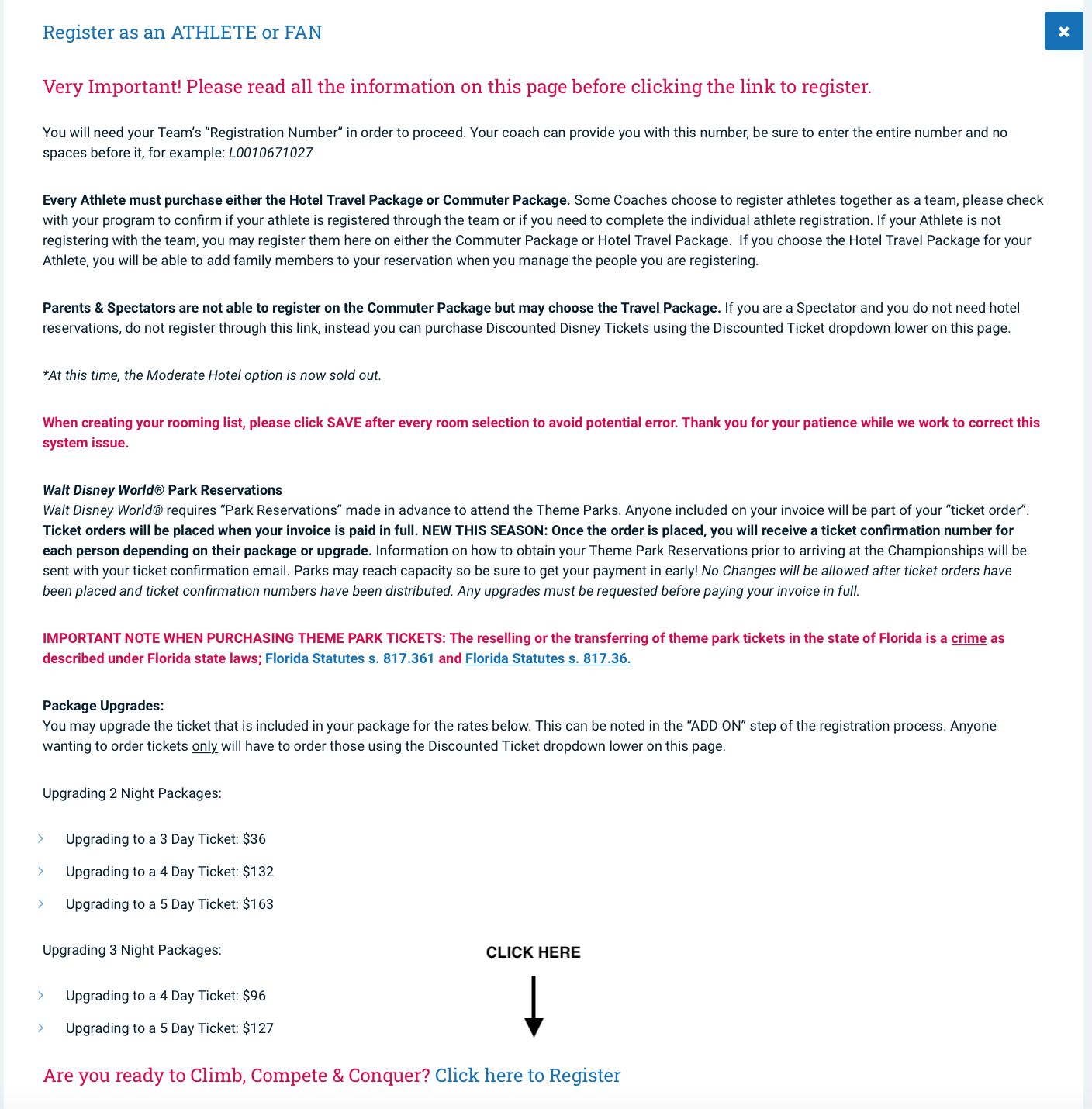 Register as an ATHLETE or FAN

×

Very Important! Please read all the information on this page before clicking the link to register.

You will need your Team's "Registration Number" in order to proceed. Your coach can provide you with this number, be sure to enter the entire number and no spaces before it, for example: L0010671027

Every Athlete must purchase either the Hotel Travel Package or Commuter Package. Some Coaches choose to register athletes together as a team, please check with your program to confirm if your athlete is registered through the team or if you need to complete the individual athlete registration. If your Athlete is not registering with the team, you may register them here on either the Commuter Package or Hotel Travel Package. If you choose the Hotel Travel Package for your Athlete, you will be able to add family members to your reservation when you manage the people you are registering.

Parents & Spectators are not able to register on the Commuter Package but may choose the Travel Package. If you are a Spectator and you do not need hotel reservations, do not register through this link, instead you can purchase Discounted Disney Tickets using the Discounted Ticket dropdown lower on this page.

*At this time, the Moderate Hotel option is now sold out.

When creating your rooming list, please click SAVE after every room selection to avoid potential error. Thank you for your patience while we work to correct this system issue.

Walt Disney World® Park Reservations
Walt Disney World® requires "Park Reservations" made in advance to attend the Theme Parks. Anyone included on your invoice will be part of your "ticket order". Ticket orders will be placed when your invoice is paid in full. NEW THIS SEASON: Once the order is placed, you will receive a ticket confirmation number for each person depending on their package or upgrade. Information on how to obtain your Theme Park Reservations prior to arriving at the Championships will be sent with your ticket confirmation email. Parks may reach capacity so be sure to get your payment in early! No Changes will be allowed after ticket orders have been placed and ticket confirmation numbers have been distributed. Any upgrades must be requested before paying your invoice in full.

IMPORTANT NOTE WHEN PURCHASING THEME PARK TICKETS: The reselling or the transferring of theme park tickets in the state of Florida is a crime as described under Florida state laws; Florida Statutes s. 817.361 and Florida Statutes s. 817.36.

Package Upgrades:
You may upgrade the ticket that is included in your package for the rates below. This can be noted in the "ADD ON" step of the registration process. Anyone wanting to order tickets only will have to order those using the Discounted Ticket dropdown lower on this page.

Upgrading 2 Night Packages:

Upgrading to a 3 Day Ticket: $36
Upgrading to a 4 Day Ticket: $132
Upgrading to a 5 Day Ticket: $163

Upgrading 3 Night Packages:

CLICK HERE

Upgrading to a 4 Day Ticket: $96
Upgrading to a 5 Day Ticket: $127

Are you ready to Climb, Compete & Conquer? Click here to Register